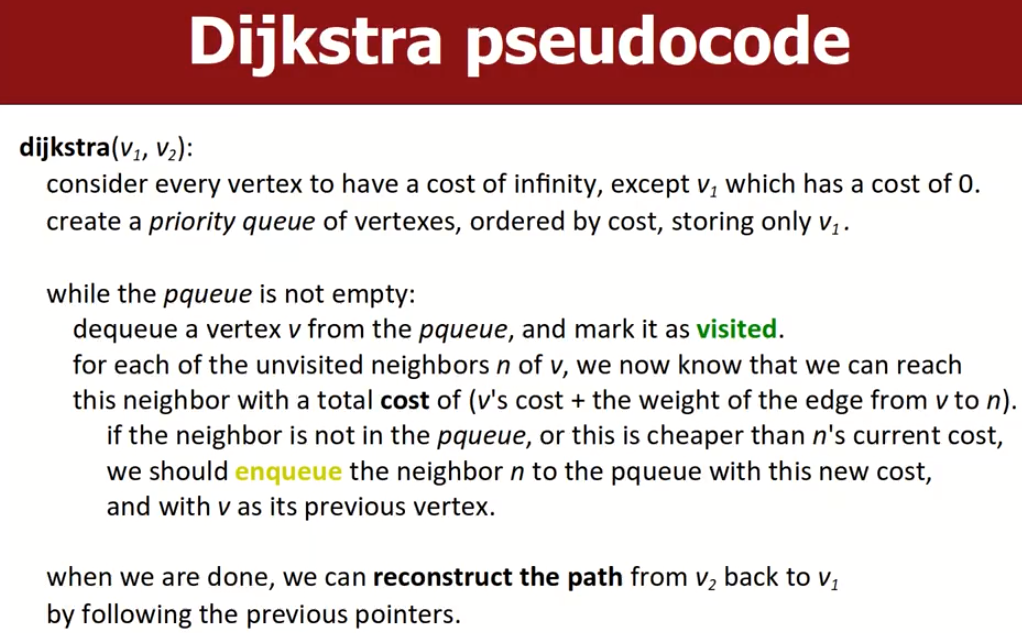 Dijkstra pseudocode

dijkstra($v_1$, $v_2$):

consider every vertex to have a cost of infinity, except $v_1$ which has a cost of 0.

create a priority queue of vertexes, ordered by cost, storing only $v_1$.

while the pqueue is not empty:

dequeue a vertex v from the pqueue, and mark it as visited.

for each of the unvisited neighbors n of v, we now know that we can reach this neighbor with a total cost of (v's cost + the weight of the edge from v to n).

if the neighbor is not in the pqueue, or this is cheaper than n's current cost, we should enqueue the neighbor n to the pqueue with this new cost, and with v as its previous vertex.

when we are done, we can reconstruct the path from $v_2$ back to $v_1$ by following the previous pointers.